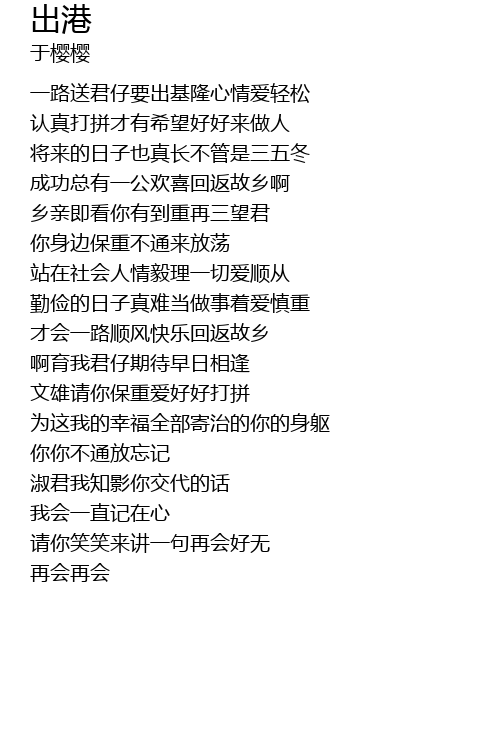 出港
于樱樱

一路送君仔要出基隆心情爱轻松
认真打拼才有希望好好来做人
将来的日子也真长不管是三五冬
成功总有一公欢喜回返故乡啊
乡亲即看你有到重再三望君
你身边保重不通来放荡
站在社会人情毅理一切爱顺从
勤俭的日子真难当做事着爱慎重
才会一路顺风快乐回返故乡
啊育我君仔期待早日相逢
文雄请你保重爱好好打拼
为这我的幸福全部寄治的你的身躯
你你不通放忘记
淑君我知影你交代的话
我会一直记在心
请你笑笑来讲一句再会好无
再会再会